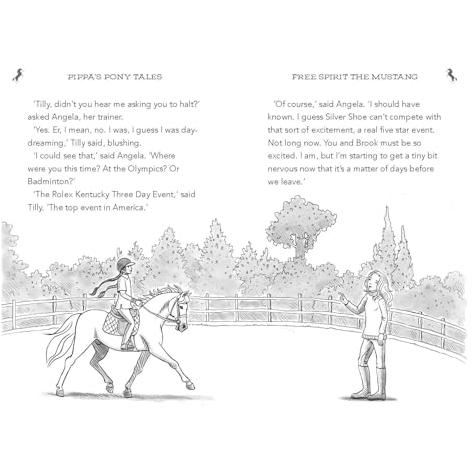 PIPPA'S PONY TALES

'Tilly, didn't you hear me asking you to halt?' asked Angela, her trainer.

'Yes. Er, I mean, no. I was, I guess I was daydreaming,' Tilly said, blushing.

'I could see that,' said Angela. 'Where were you this time? At the Olympics? Or Badminton?'

'The Rolex Kentucky Three Day Event,' said Tilly. 'The top event in America.'

FREE SPIRIT THE MUSTANG

'Of course,' said Angela. 'I should have known. I guess Silver Shoe can't compete with that sort of excitement, a real five star event. Not long now. You and Brook must be so excited. I am, but I'm starting to get a tiny bit nervous now that it's a matter of days before we leave.'